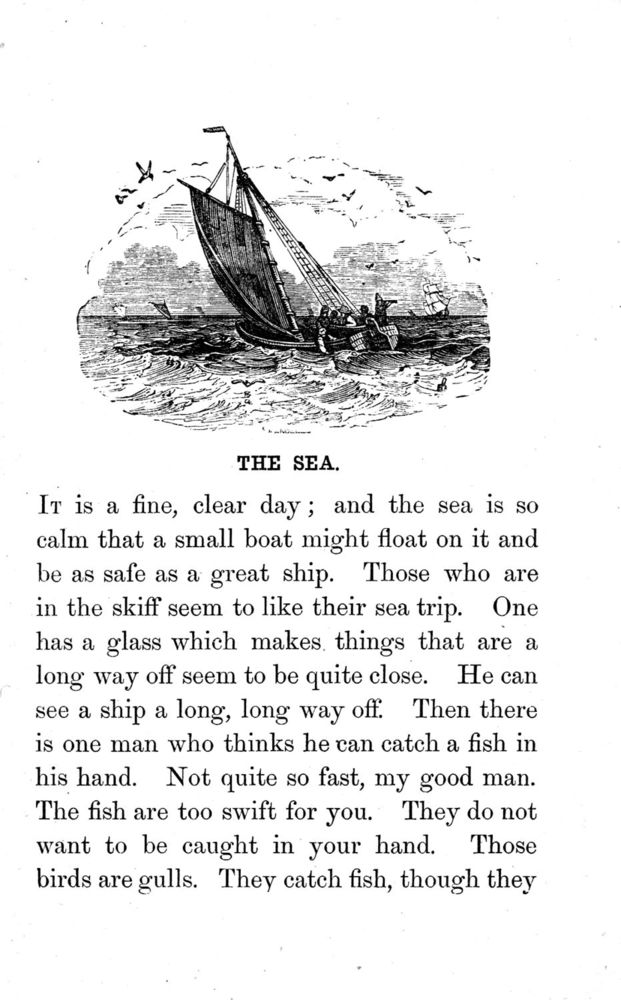 THE SEA.

It is a fine, clear day; and the sea is so calm that a small boat might float on it and be as safe as a great ship. Those who are in the skiff seem to like their sea trip. One has a glass which makes things that are a long way off seem to be quite close. He can see a ship a long, long way off. Then there is one man who thinks he can catch a fish in his hand. Not quite so fast, my good man. The fish are too swift for you. They do not want to be caught in your hand. Those birds are gulls. They catch fish, though they